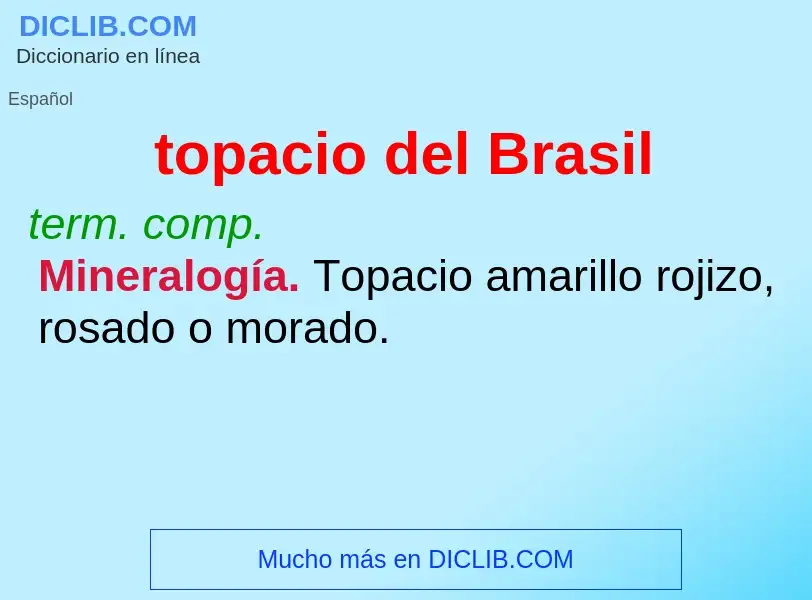 DICLIB.COM
Diccionario en línea

Español

topacio del Brasil

term. comp.

Mineralogía. Topacio amarillo rojizo, rosado o morado.

Mucho más en DICLIB.COM